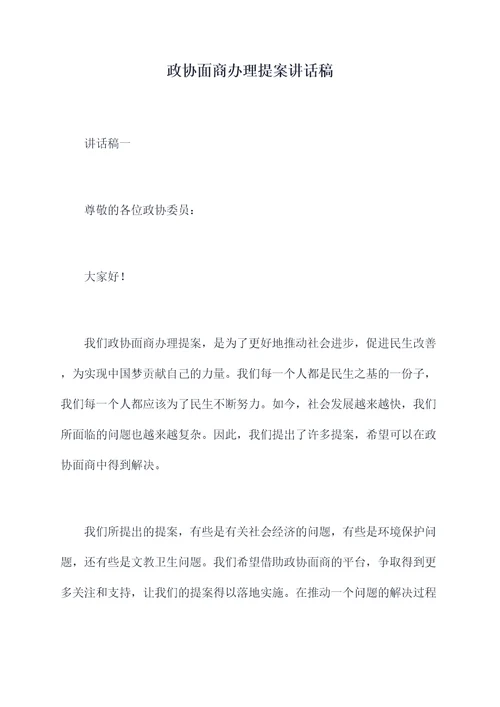 政协面商办理提案讲话稿

讲话稿一

尊敬的各位政协委员：

大家好！

我们政协面商办理提案，是为了更好地推动社会进步，促进民生改善，为实现中国梦贡献自己的力量。我们每一个人都是民生之基的一份子，我们每一个人都应该为了民生不断努力。如今，社会发展越来越快，我们所面临的问题也越来越复杂。因此，我们提出了许多提案，希望可以在政协面商中得到解决。

我们所提出的提案，有些是有关社会经济的问题，有些是环境保护问题，还有些是文教卫生问题。我们希望借助政协面商的平台，争取得到更多关注和支持，让我们的提案得以落地实施。在推动一个问题的解决过程